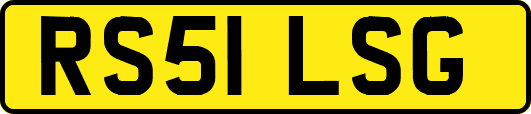 RS51 LSG